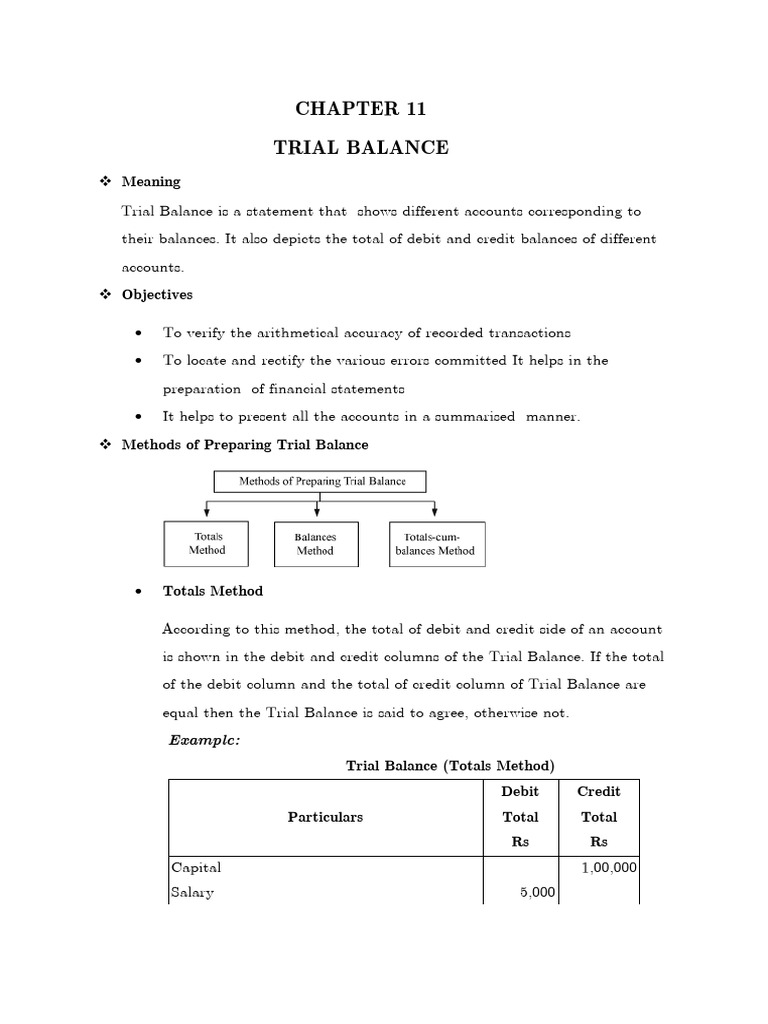 CHAPTER 11

TRIAL BALANCE

❖ Meaning

Trial Balance is a statement that shows different accounts corresponding to their balances. It also depicts the total of debit and credit balances of different accounts.

❖ Objectives

• To verify the arithmetical accuracy of recorded transactions
• To locate and rectify the various errors committed It helps in the preparation of financial statements
• It helps to present all the accounts in a summarised manner.

❖ Methods of Preparing Trial Balance

Methods of Preparing Trial Balance

Totals Method

Balances Method

Totals-cum-balances Method

• Totals Method

According to this method, the total of debit and credit side of an account is shown in the debit and credit columns of the Trial Balance. If the total of the debit column and the total of credit column of Trial Balance are equal then the Trial Balance is said to agree, otherwise not.

Example:

Trial Balance (Totals Method)

| Particulars | Debit Total Rs | Credit Total Rs |
|---|---|---|
| Capital | | 1,00,000 |
| Salary | 5,000 | |